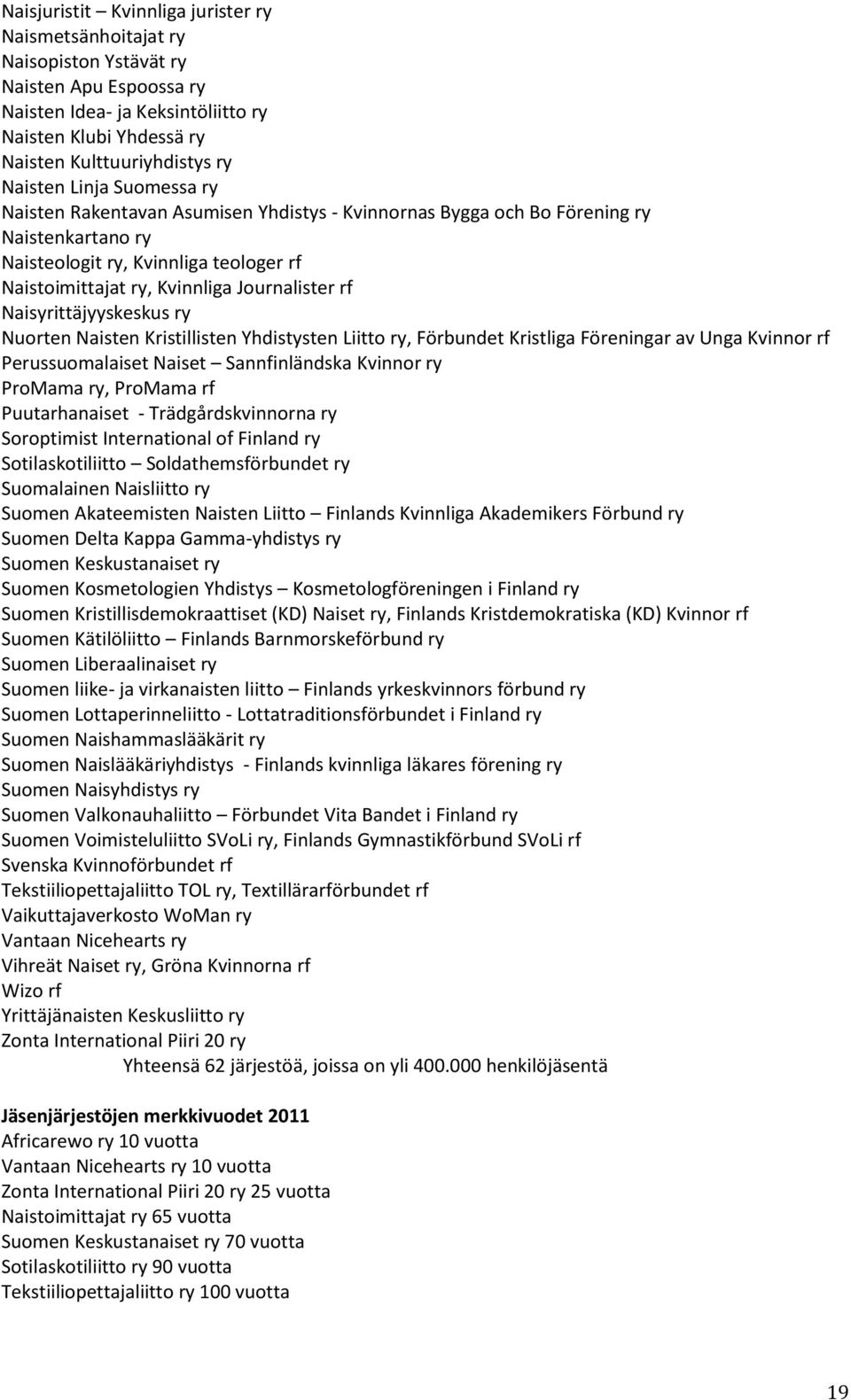 Naisjuristit – Kvinnliga jurister ry
Naismetsänhoitajat ry
Naisopiston Ystävät ry
Naisten Apu Espoossa ry
Naisten Idea- ja Keksintöliitto ry
Naisten Klubi Yhdessä ry
Naisten Kulttuuriyhdistys ry
Naisten Linja Suomessa ry
Naisten Rakentavan Asumisen Yhdistys - Kvinnornas Bygga och Bo Förening ry
Naistenkartano ry
Naisteologit ry, Kvinnliga teologer rf
Naistoimittajat ry, Kvinnliga Journalister rf
Naisyrittäjyyskeskus ry
Nuorten Naisten Kristillisten Yhdistysten Liitto ry, Förbundet Kristliga Föreningar av Unga Kvinnor rf
Perussuomalaiset Naiset – Sannfinländska Kvinnor ry
ProMama ry, ProMama rf
Puutarhanaiset - Trädgårdskvinnorna ry
Soroptimist International of Finland ry
Sotilaskotiliitto – Soldathemsförbundet ry
Suomalainen Naisliitto ry
Suomen Akateemisten Naisten Liitto – Finlands Kvinnliga Akademikers Förbund ry
Suomen Delta Kappa Gamma-yhdistys ry
Suomen Keskustanaiset ry
Suomen Kosmetologien Yhdistys – Kosmetologföreningen i Finland ry
Suomen Kristillisdemokraattiset (KD) Naiset ry, Finlands Kristdemokratiska (KD) Kvinnor rf
Suomen Kätilöliitto – Finlands Barnmorskeförbund ry
Suomen Liberaalinaiset ry
Suomen liike- ja virkanaisten liitto – Finlands yrkeskvinnors förbund ry
Suomen Lottaperinneliitto - Lottatraditionsförbundet i Finland ry
Suomen Naishammaslääkärit ry
Suomen Naislääkäriyhdistys - Finlands kvinnliga läkares förening ry
Suomen Naisyhdistys ry
Suomen Valkonauhaliitto – Förbundet Vita Bandet i Finland ry
Suomen Voimisteluliitto SVoLi ry, Finlands Gymnastikförbund SVoLi rf
Svenska Kvinnoförbundet rf
Tekstiiliopettajaliitto TOL ry, Textillärarförbundet rf
Vaikuttajaverkosto WoMan ry
Vantaan Nicehearts ry
Vihreät Naiset ry, Gröna Kvinnorna rf
Wizo rf
Yrittäjänaisten Keskusliitto ry
Zonta International Piiri 20 ry
Yhteensä 62 järjestöä, joissa on yli 400.000 henkilöjäsentä

Jäsenjärjestöjen merkkivuodet 2011
Africarewo ry 10 vuotta
Vantaan Nicehearts ry 10 vuotta
Zonta International Piiri 20 ry 25 vuotta
Naistoimittajat ry 65 vuotta
Suomen Keskustanaiset ry 70 vuotta
Sotilaskotiliitto ry 90 vuotta
Tekstiiliopettajaliitto ry 100 vuotta

19